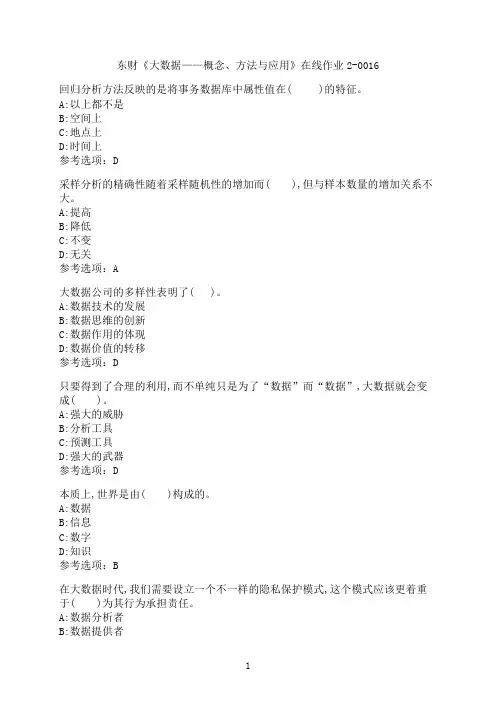 东财《大数据——概念、方法与应用》在线作业 2-0016

回归分析方法反映的是将事务数据库中属性值在(　　)的特征。
A:以上都不是
B:空间上
C:地点上
D:时间上
参考选项：D

采样分析的精确性随着采样随机性的增加而(　　),但与样本数量的增加关系不大。
A:提高
B:降低
C:不变
D:无关
参考选项：A

大数据公司的多样性表明了(　　)。
A:数据技术的发展
B:数据思维的创新
C:数据作用的体现
D:数据价值的转移
参考选项：D

只要得到了合理的利用,而不单纯只是为了“数据”而“数据”,大数据就会变成(　　)。
A:强大的威胁
B:分析工具
C:预测工具
D:强大的武器
参考选项：D

本质上,世界是由(　　)构成的。
A:数据
B:信息
C:数字
D:知识
参考选项：B

在大数据时代,我们需要设立一个不一样的隐私保护模式,这个模式应该更着重于(　　)为其行为承担责任。
A:数据分析者
B:数据提供者

1